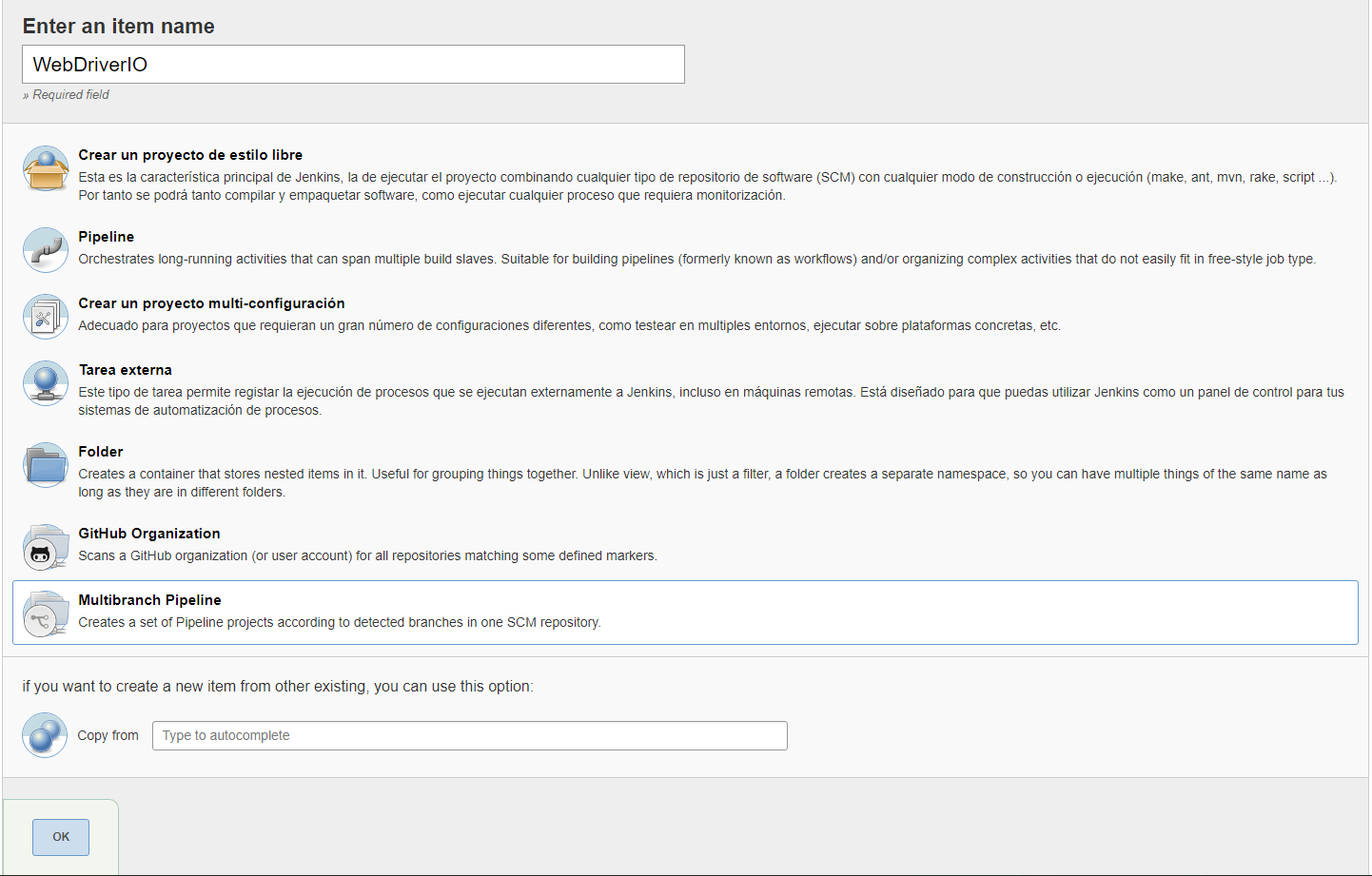 Enter an item name

WebDriverIO

» Required field

Crear un proyecto de estilo libre
Esta es la característica principal de Jenkins, la de ejecutar el proyecto combinando cualquier tipo de repositorio de software (SCM) con cualquier modo de construcción o ejecución (make, ant, mvn, rake, script ...). Por tanto se podrá tanto compilar y empaquetar software, como ejecutar cualquier proceso que requiera monitorización.

Pipeline
Orchestrates long-running activities that can span multiple build slaves. Suitable for building pipelines (formerly known as workflows) and/or organizing complex activities that do not easily fit in free-style job type.

Crear un proyecto multi-configuración
Adecuado para proyectos que requieran un gran número de configuraciones diferentes, como testear en multiples entornos, ejecutar sobre plataformas concretas, etc.

Tarea externa
Este tipo de tarea permite registar la ejecución de procesos que se ejecutan externamente a Jenkins, incluso en máquinas remotas. Está diseñado para que puedas utilizar Jenkins como un panel de control para tus sistemas de automatización de procesos.

Folder
Creates a container that stores nested items in it. Useful for grouping things together. Unlike view, which is just a filter, a folder creates a separate namespace, so you can have multiple things of the same name as long as they are in different folders.

GitHub Organization
Scans a GitHub organization (or user account) for all repositories matching some defined markers.

Multibranch Pipeline
Creates a set of Pipeline projects according to detected branches in one SCM repository.

if you want to create a new item from other existing, you can use this option:

Copy from Type to autocomplete

OK